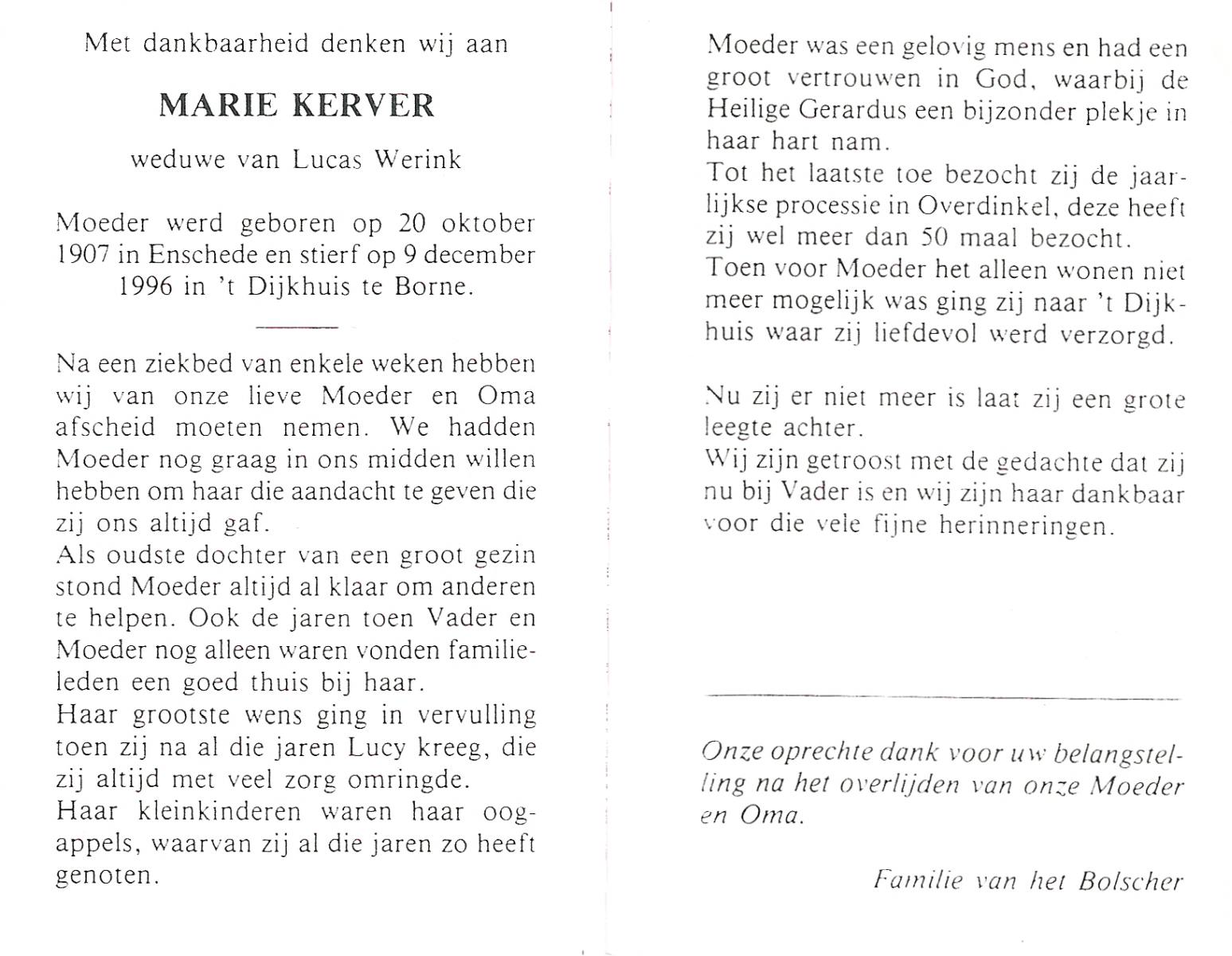 Met dankbaarheid denken wij aan

MARIE KERVER

weduwe van Lucas Werink

Moeder werd geboren op 20 oktober 1907 in Enschede en stierf op 9 december 1996 in 't Dijkhuis te Borne.

Na een ziekbed van enkele weken hebben wij van onze lieve Moeder en Oma afscheid moeten nemen. We hadden Moeder nog graag in ons midden willen hebben om haar die aandacht te geven die zij ons altijd gaf.
Als oudste dochter van een groot gezin stond Moeder altijd al klaar om anderen te helpen. Ook de jaren toen Vader en Moeder nog alleen waren vonden familieleden een goed thuis bij haar.
Haar grootste wens ging in vervulling toen zij na al die jaren Lucy kreeg, die zij altijd met veel zorg omringde.
Haar kleinkinderen waren haar oogappels, waarvan zij al die jaren zo heeft genoten.

Moeder was een gelovig mens en had een groot vertrouwen in God, waarbij de Heilige Gerardus een bijzonder plekje in haar hart nam.
Tot het laatste toe bezocht zij de jaarlijkse processie in Overdinkel, deze heeft zij wel meer dan 50 maal bezocht.
Toen voor Moeder het alleen wonen niet meer mogelijk was ging zij naar 't Dijkhuis waar zij liefdevol werd verzorgd.

Nu zij er niet meer is laat zij een grote leegte achter.
Wij zijn getroost met de gedachte dat zij nu bij Vader is en wij zijn haar dankbaar voor die vele fijne herinneringen.

Onze oprechte dank voor uw belangstelling na het overlijden van onze Moeder en Oma.

Familie van het Bolscher